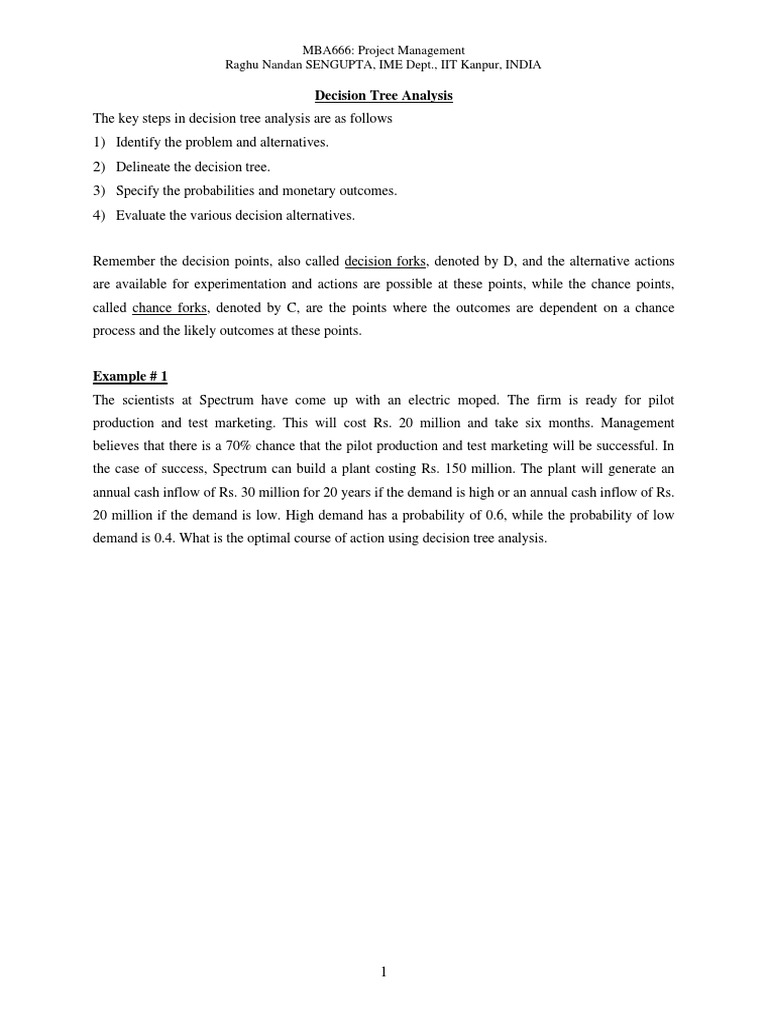 MBA666: Project Management
Raghu Nandan SENGUPTA, IME Dept., IIT Kanpur, INDIA

Decision Tree Analysis

The key steps in decision tree analysis are as follows
1) Identify the problem and alternatives.
2) Delineate the decision tree.
3) Specify the probabilities and monetary outcomes.
4) Evaluate the various decision alternatives.

Remember the decision points, also called decision forks, denoted by D, and the alternative actions are available for experimentation and actions are possible at these points, while the chance points, called chance forks, denoted by C, are the points where the outcomes are dependent on a chance process and the likely outcomes at these points.

Example # 1

The scientists at Spectrum have come up with an electric moped. The firm is ready for pilot production and test marketing. This will cost Rs. 20 million and take six months. Management believes that there is a 70% chance that the pilot production and test marketing will be successful. In the case of success, Spectrum can build a plant costing Rs. 150 million. The plant will generate an annual cash inflow of Rs. 30 million for 20 years if the demand is high or an annual cash inflow of Rs. 20 million if the demand is low. High demand has a probability of 0.6, while the probability of low demand is 0.4. What is the optimal course of action using decision tree analysis.

1